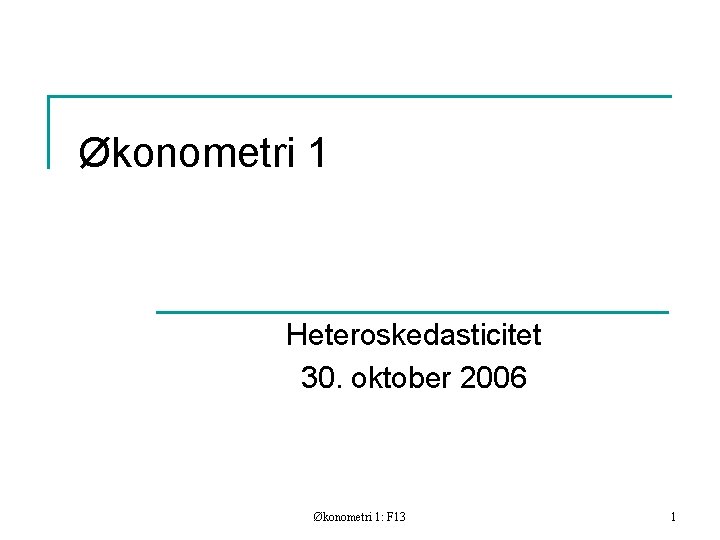 Økonometri 1

Heteroskedasticitet
30. oktober 2006

Økonometri 1: F13

1